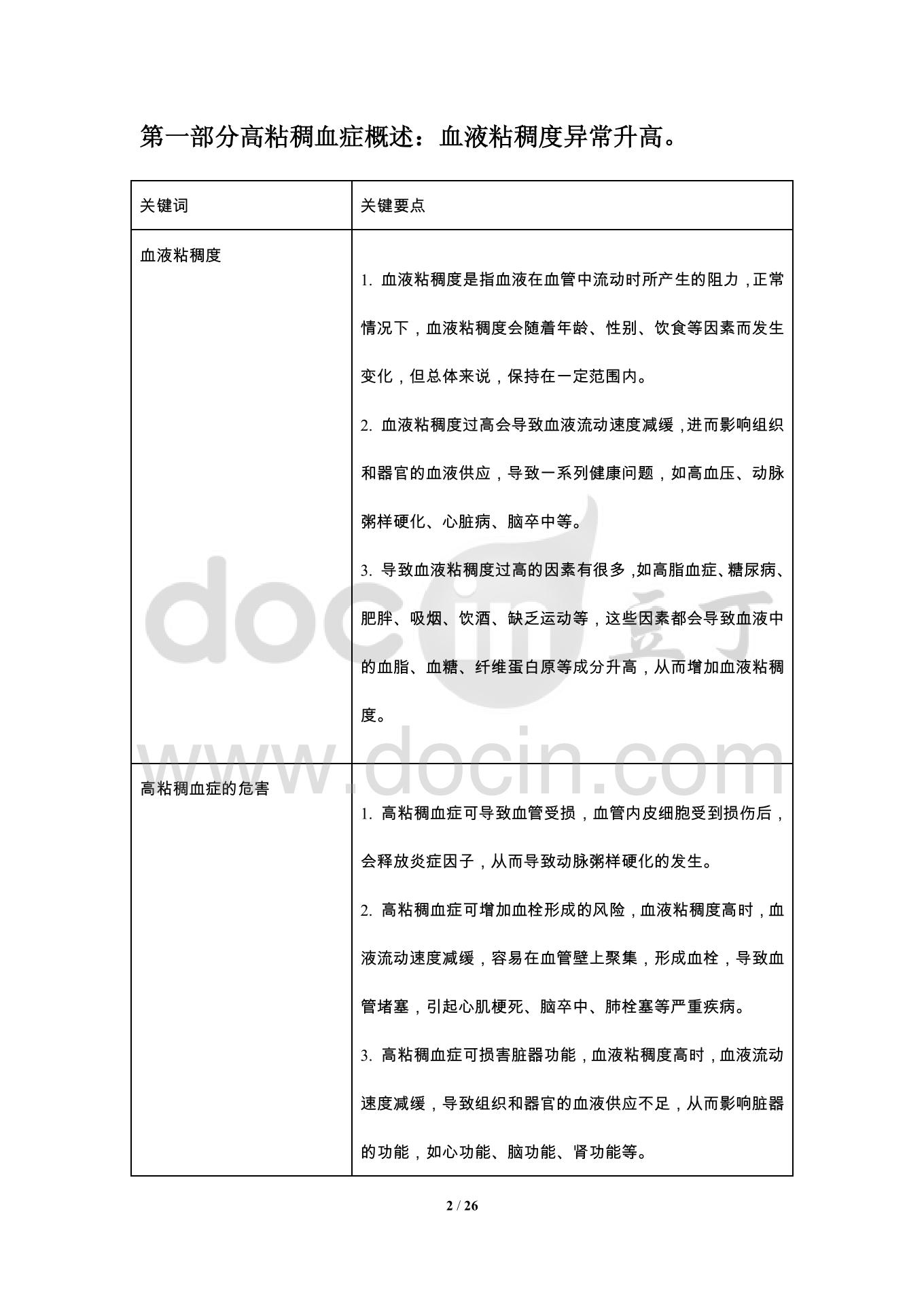 第一部分高粘稠血症概述：血液粘稠度异常升高。

| 关键词 | 关键要点 |
|---|---|
| 血液粘稠度 | 1. 血液粘稠度是指血液在血管中流动时所产生的阻力，正常情况下，血液粘稠度会随着年龄、性别、饮食等因素而发生变化，但总体来说，保持在一定范围内。<br>2. 血液粘稠度过高会导致血液流动速度减缓，进而影响组织和器官的血液供应，导致一系列健康问题，如高血压、动脉粥样硬化、心脏病、脑卒中等。<br>3. 导致血液粘稠度过高的因素有很多，如高脂血症、糖尿病、肥胖、吸烟、饮酒、缺乏运动等，这些因素都会导致血液中的血脂、血糖、纤维蛋白原等成分升高，从而增加血液粘稠度。 |
| 高粘稠血症的危害 | 1. 高粘稠血症可导致血管受损，血管内皮细胞受到损伤后，会释放炎症因子，从而导致动脉粥样硬化的发生。<br>2. 高粘稠血症可增加血栓形成的风险，血液粘稠度高时，血液流动速度减缓，容易在血管壁上聚集，形成血栓，导致血管堵塞，引起心肌梗死、脑卒中、肺栓塞等严重疾病。<br>3. 高粘稠血症可损害脏器功能，血液粘稠度高时，血液流动速度减缓，导致组织和器官的血液供应不足，从而影响脏器的功能，如心功能、脑功能、肾功能等。 |

docin 豆丁
www.docin.com

2 / 26